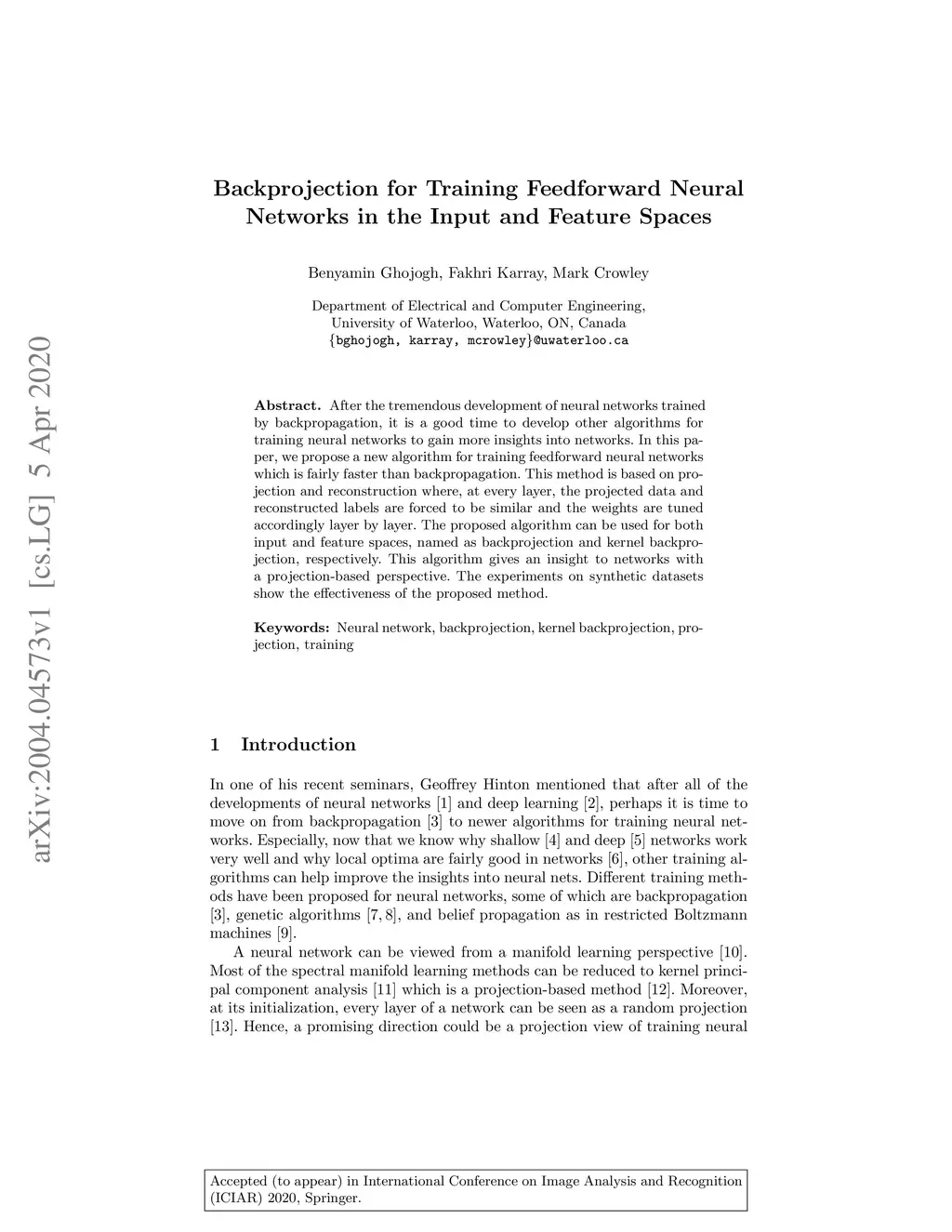 arXiv:2004.04573v1 [cs.LG] 5 Apr 2020

Backprojection for Training Feedforward Neural Networks in the Input and Feature Spaces

Benyamin Ghojogh, Fakhri Karray, Mark Crowley

Department of Electrical and Computer Engineering, University of Waterloo, Waterloo, ON, Canada
{bghojogh, karray, mcrowley}@uwaterloo.ca

Abstract. After the tremendous development of neural networks trained by backpropagation, it is a good time to develop other algorithms for training neural networks to gain more insights into networks. In this paper, we propose a new algorithm for training feedforward neural networks which is fairly faster than backpropagation. This method is based on projection and reconstruction where, at every layer, the projected data and reconstructed labels are forced to be similar and the weights are tuned accordingly layer by layer. The proposed algorithm can be used for both input and feature spaces, named as backprojection and kernel backprojection, respectively. This algorithm gives an insight to networks with a projection-based perspective. The experiments on synthetic datasets show the effectiveness of the proposed method.

Keywords: Neural network, backprojection, kernel backprojection, projection, training

1 Introduction

In one of his recent seminars, Geoffrey Hinton mentioned that after all of the developments of neural networks [1] and deep learning [2], perhaps it is time to move on from backpropagation [3] to newer algorithms for training neural networks. Especially, now that we know why shallow [4] and deep [5] networks work very well and why local optima are fairly good in networks [6], other training algorithms can help improve the insights into neural nets. Different training methods have been proposed for neural networks, some of which are backpropagation [3], genetic algorithms [7, 8], and belief propagation as in restricted Boltzmann machines [9].

A neural network can be viewed from a manifold learning perspective [10]. Most of the spectral manifold learning methods can be reduced to kernel principal component analysis [11] which is a projection-based method [12]. Moreover, at its initialization, every layer of a network can be seen as a random projection [13]. Hence, a promising direction could be a projection view of training neural

Accepted (to appear) in International Conference on Image Analysis and Recognition (ICIAR) 2020, Springer.